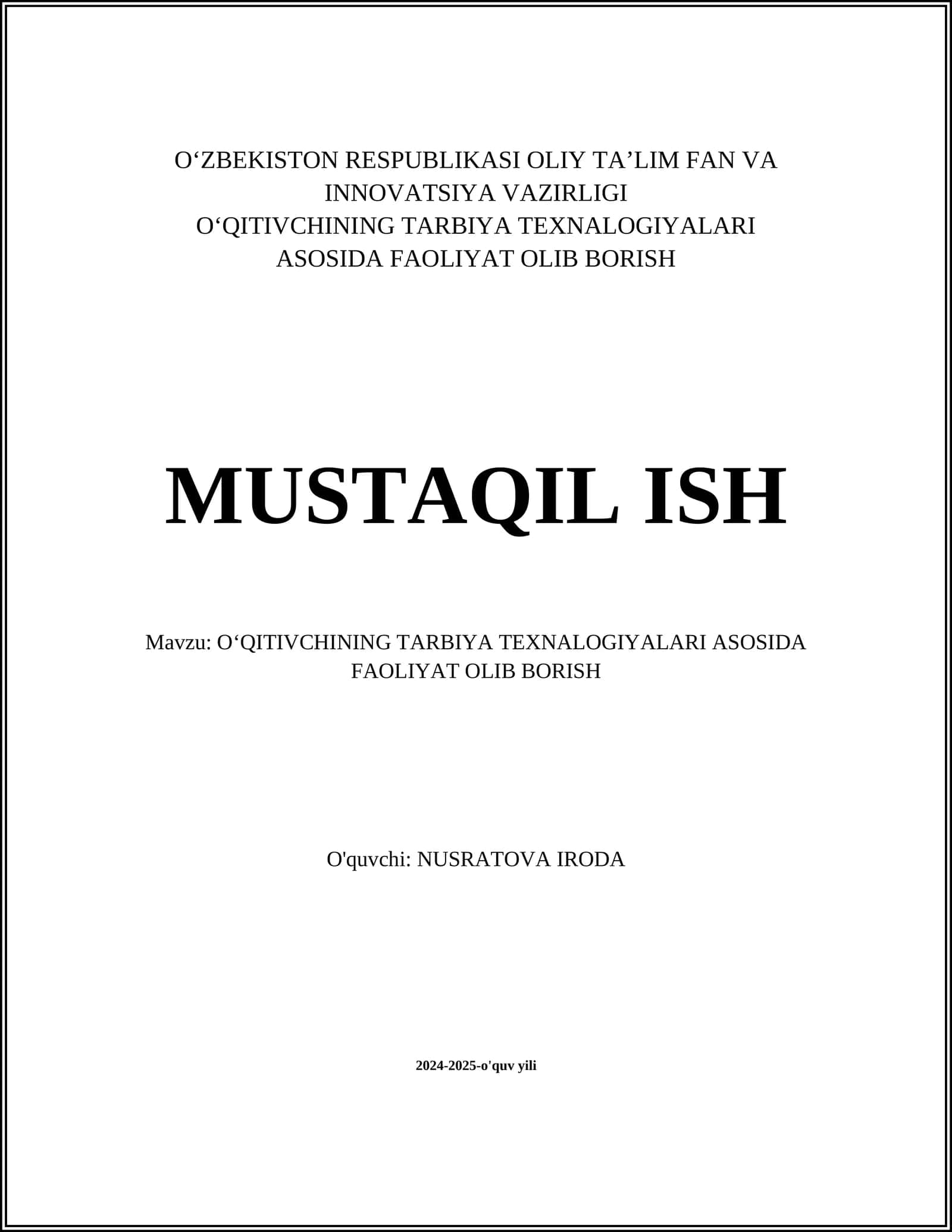 O‘ZBEKISTON RESPUBLIKASI OLIY TA’LIM FAN VA INNOVATSIYA VAZIRLIGI
O‘QITIVCHINING TARBIYA TEXNALOGIYALARI ASOSIDA FAOLIYAT OLIB BORISH

MUSTAQIL ISH

Mavzu: O‘QITIVCHINING TARBIYA TEXNALOGIYALARI ASOSIDA FAOLIYAT OLIB BORISH

O'quvchi: NUSRATOVA IRODA

2024-2025-o'quv yili